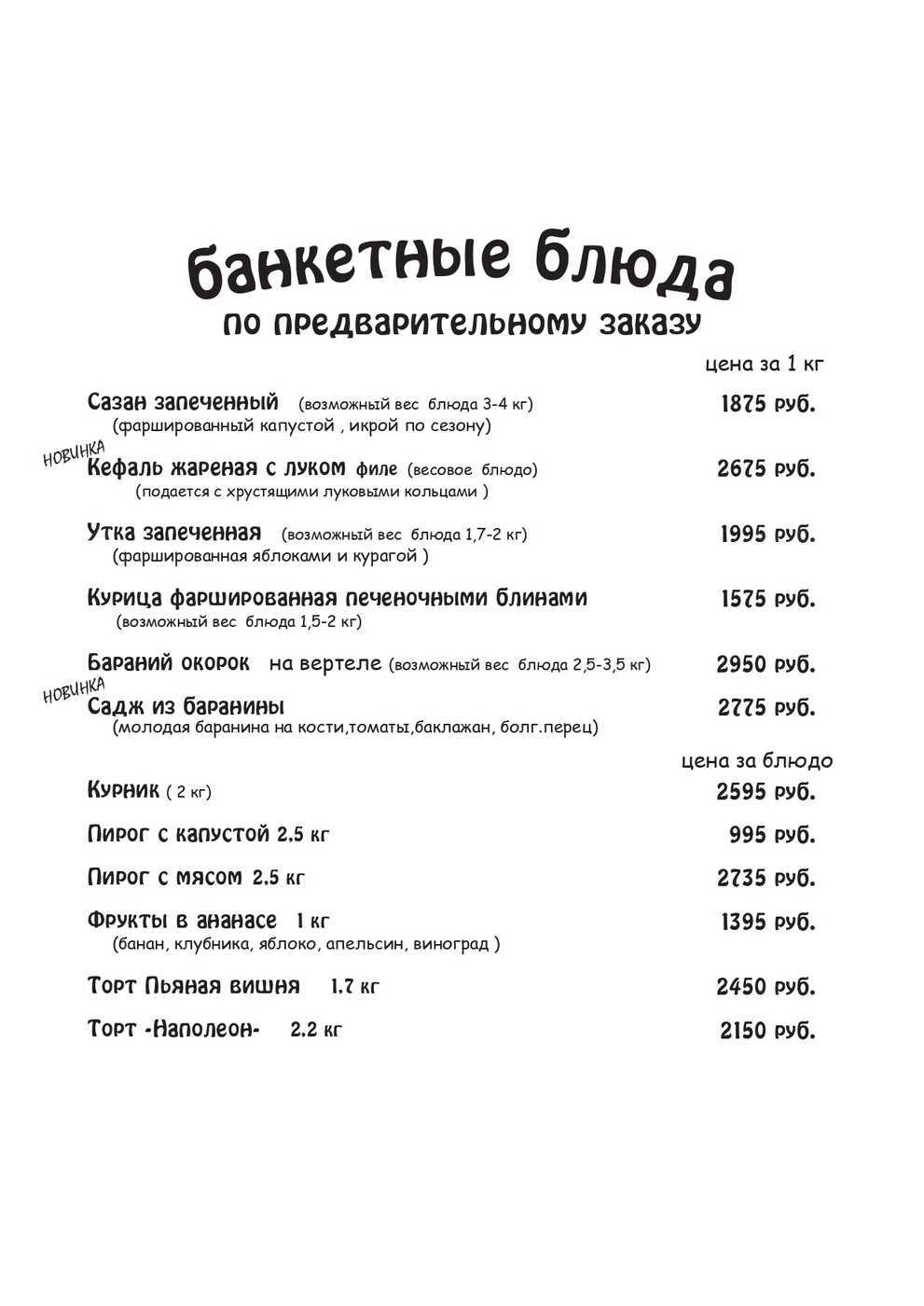 банкетные блюда
по предварительному заказу

цена за 1 кг

Сазан запеченный (возможный вес блюда 3-4 кг) 1875 руб.
(фаршированный капустой , икрой по сезону)

НОВИНКА
Кефаль жареная с луком филе (весовое блюдо) 2675 руб.
(подается с хрустящими луковыми кольцами )

Утка запеченная (возможный вес блюда 1,7-2 кг) 1995 руб.
(фаршированная яблоками и курагой )

Курица фаршированная печеночными блинами 1575 руб.
(возможный вес блюда 1,5-2 кг)

Бараний окорок на вертеле (возможный вес блюда 2,5-3,5 кг) 2950 руб.

НОВИНКА
Садж из баранины 2775 руб.
(молодая баранина на кости,томаты,баклажан, болг.перец)

цена за блюдо

Курник ( 2 кг) 2595 руб.

Пирог с капустой 2.5 кг 995 руб.

Пирог с мясом 2.5 кг 2735 руб.

Фрукты в ананасе 1 кг 1395 руб.
(банан, клубника, яблоко, апельсин, виноград )

Торт Пьяная вишня 1.7 кг 2450 руб.

Торт -Наполеон- 2.2 кг 2150 руб.